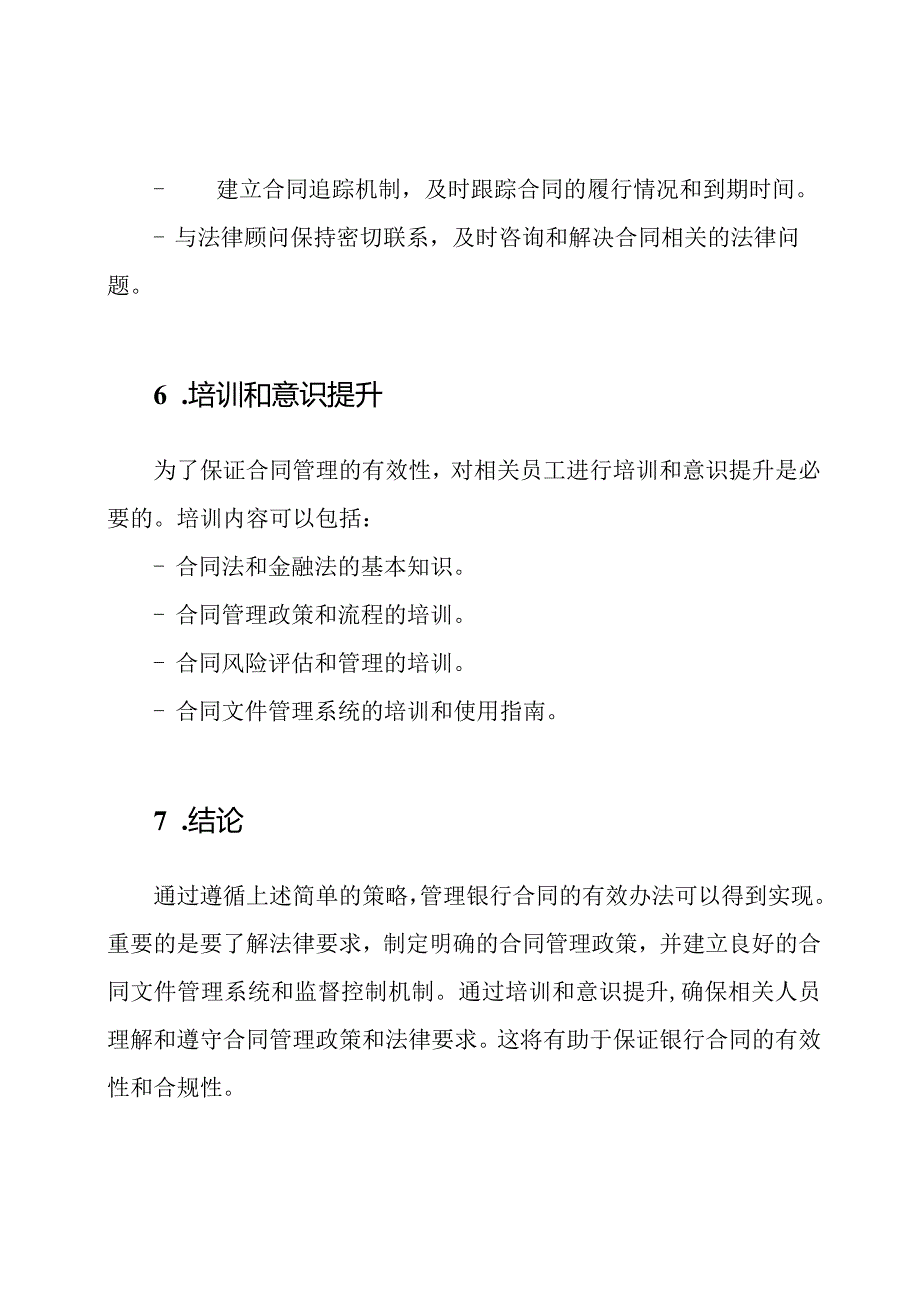 - 建立合同追踪机制，及时跟踪合同的履行情况和到期时间。

- 与法律顾问保持密切联系，及时咨询和解决合同相关的法律问题。

6 .培训和意识提升

为了保证合同管理的有效性，对相关员工进行培训和意识提升是必要的。培训内容可以包括：

- 合同法和金融法的基本知识。

- 合同管理政策和流程的培训。

- 合同风险评估和管理的培训。

- 合同文件管理系统的培训和使用指南。

7 .结论

通过遵循上述简单的策略，管理银行合同的有效办法可以得到实现。重要的是要了解法律要求，制定明确的合同管理政策，并建立良好的合同文件管理系统和监督控制机制。通过培训和意识提升，确保相关人员理解和遵守合同管理政策和法律要求。这将有助于保证银行合同的有效性和合规性。